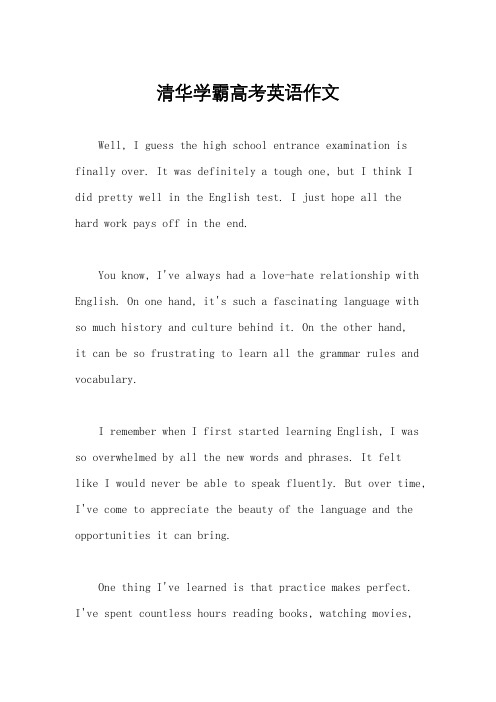 清华学霸高考英语作文

Well, I guess the high school entrance examination is finally over. It was definitely a tough one, but I think I did pretty well in the English test. I just hope all the hard work pays off in the end.

You know, I've always had a love-hate relationship with English. On one hand, it's such a fascinating language with so much history and culture behind it. On the other hand, it can be so frustrating to learn all the grammar rules and vocabulary.

I remember when I first started learning English, I was so overwhelmed by all the new words and phrases. It felt like I would never be able to speak fluently. But over time, I've come to appreciate the beauty of the language and the opportunities it can bring.

One thing I've learned is that practice makes perfect. I've spent countless hours reading books, watching movies,